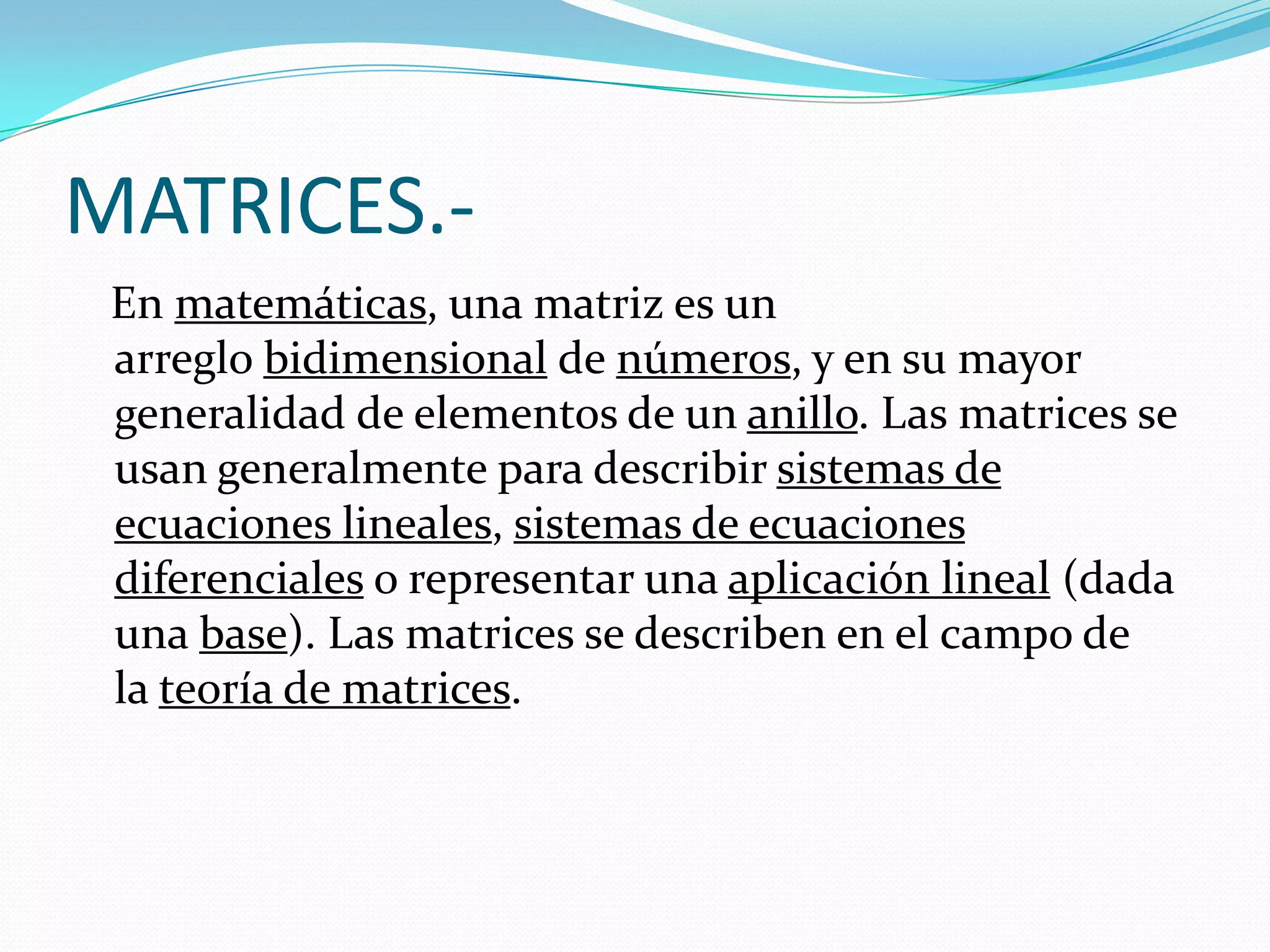 MATRICES.-

En matemáticas, una matriz es un arreglo bidimensional de números, y en su mayor generalidad de elementos de un anillo. Las matrices se usan generalmente para describir sistemas de ecuaciones lineales, sistemas de ecuaciones diferenciales o representar una aplicación lineal (dada una base). Las matrices se describen en el campo de la teoría de matrices.